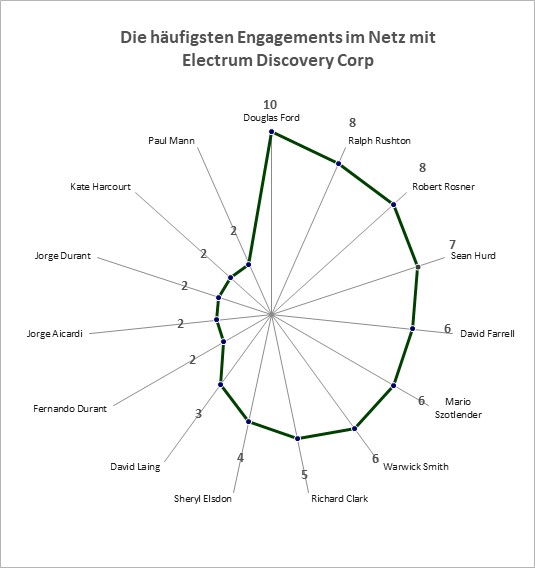 Die häufigsten Engagements im Netz mit Electrum Discovery Corp

10
Douglas Ford

8
Ralph Rushton

8
Robert Rosner

7
Sean Hurd

6
David Farrell

6
Mario Szotlender

6
Warwick Smith

5
Richard Clark

4
Sheryl Elsdon

3
David Laing

2
Fernando Durant

2
Jorge Aicardi

2
Jorge Durant

2
Kate Harcourt

2
Paul Mann